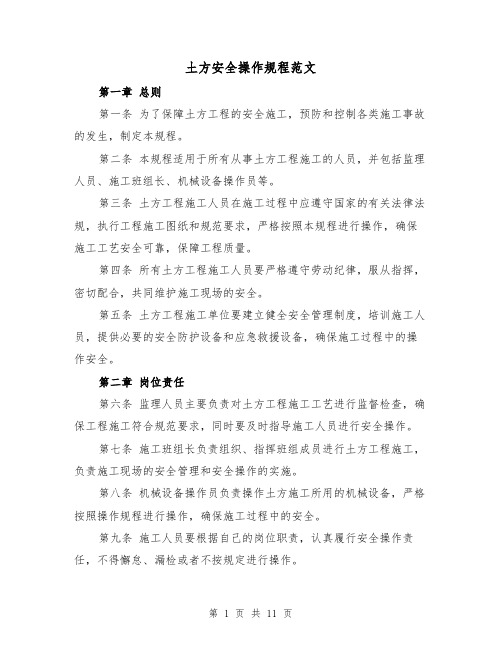 土方安全操作规程范文

第一章 总则

第一条 为了保障土方工程的安全施工，预防和控制各类施工事故的发生，制定本规程。

第二条 本规程适用于所有从事土方工程施工的人员，并包括监理人员、施工班组长、机械设备操作员等。

第三条 土方工程施工人员在施工过程中应遵守国家的有关法律法规，执行工程施工图纸和规范要求，严格按照本规程进行操作，确保施工工艺安全可靠，保障工程质量。

第四条 所有土方工程施工人员要严格遵守劳动纪律，服从指挥，密切配合，共同维护施工现场的安全。

第五条 土方工程施工单位要建立健全安全管理制度，培训施工人员，提供必要的安全防护设备和应急救援设备，确保施工过程中的操作安全。

第二章 岗位责任

第六条 监理人员主要负责对土方工程施工工艺进行监督检查，确保工程施工符合规范要求，同时要及时指导施工人员进行安全操作。

第七条 施工班组长负责组织、指挥班组成员进行土方工程施工，负责施工现场的安全管理和安全操作的实施。

第八条 机械设备操作员负责操作土方施工所用的机械设备，严格按照操作规程进行操作，确保施工过程中的安全。

第九条 施工人员要根据自己的岗位职责，认真履行安全操作责任，不得懈怠、漏检或者不按规定进行操作。

第 1 页 共 11 页